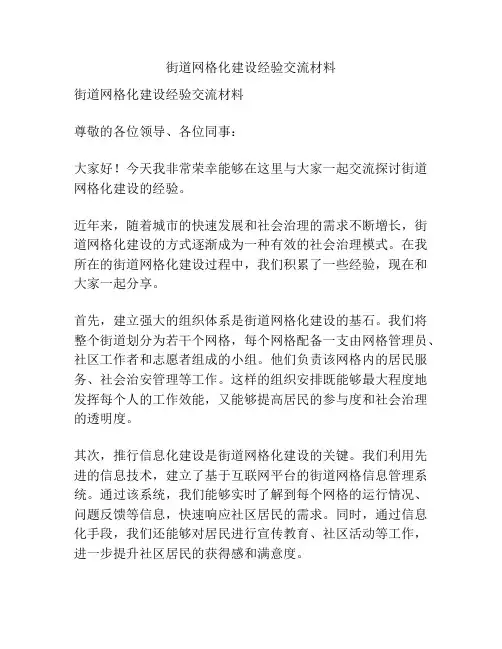 街道网格化建设经验交流材料

街道网格化建设经验交流材料

尊敬的各位领导、各位同事：

大家好！今天我非常荣幸能够在这里与大家一起交流探讨街道网格化建设的经验。

近年来，随着城市的快速发展和社会治理的需求不断增长，街道网格化建设的方式逐渐成为一种有效的社会治理模式。在我所在的街道网格化建设过程中，我们积累了一些经验，现在和大家一起分享。

首先，建立强大的组织体系是街道网格化建设的基石。我们将整个街道划分为若干个网格，每个网格配备一支由网格管理员、社区工作者和志愿者组成的小组。他们负责该网格内的居民服务、社会治安管理等工作。这样的组织安排既能够最大程度地发挥每个人的工作效能，又能够提高居民的参与度和社会治理的透明度。

其次，推行信息化建设是街道网格化建设的关键。我们利用先进的信息技术，建立了基于互联网平台的街道网格信息管理系统。通过该系统，我们能够实时了解到每个网格的运行情况、问题反馈等信息，快速响应社区居民的需求。同时，通过信息化手段，我们还能够对居民进行宣传教育、社区活动等工作，进一步提升社区居民的获得感和满意度。